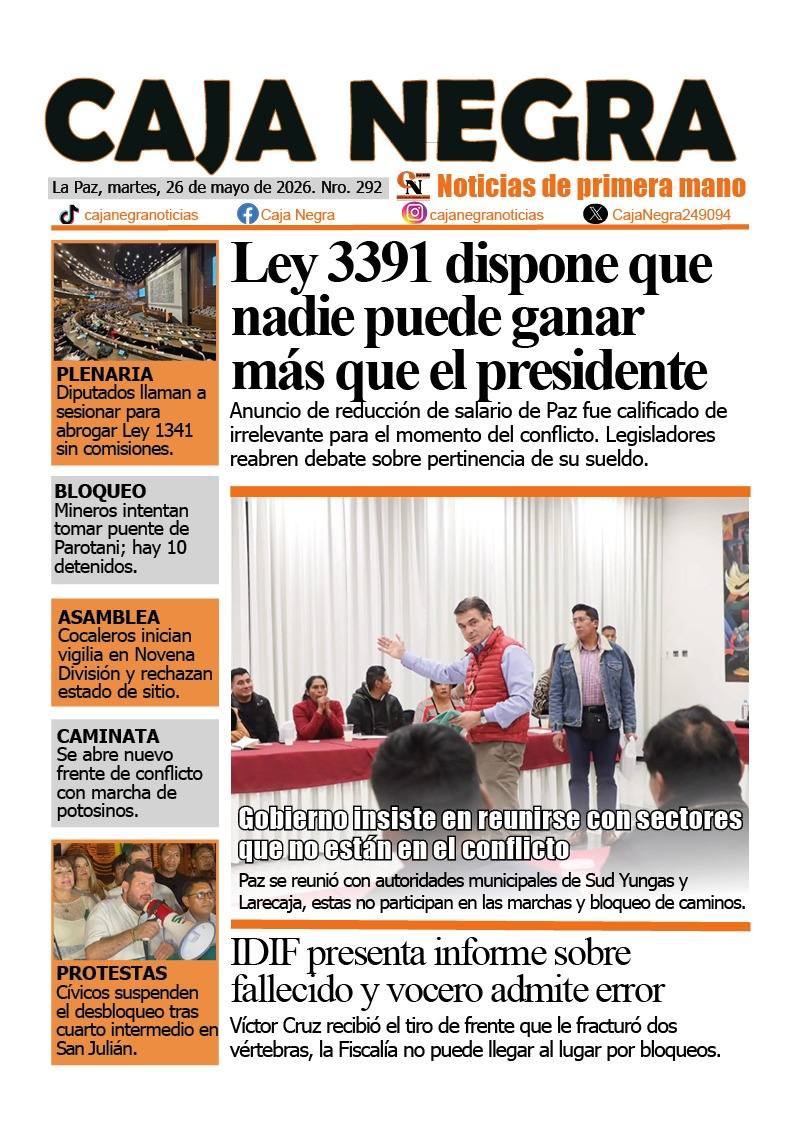 CAJA NEGRA

La Paz, martes, 26 de mayo de 2026. Nro. 292

CN Noticias de primera mano

cajanegranoticias Caja Negra cajanegranoticias CajaNegra249094

PLENARIA
Diputados llaman a sesionar para abrogar Ley 1341 sin comisiones.

BLOQUEO
Mineros intentan tomar puente de Parotani; hay 10 detenidos.

ASAMBLEA
Cocaleros inician vigilia en Novena División y rechazan estado de sitio.

CAMINATA
Se abre nuevo frente de conflicto con marcha de potosinos.

PROTESTAS
Cívicos suspenden el desbloqueo tras cuarto intermedio en San Julián.

Ley 3391 dispone que nadie puede ganar más que el presidente

Anuncio de reducción de salario de Paz fue calificado de irrelevante para el momento del conflicto. Legisladores reabren debate sobre pertinencia de su sueldo.

Gobierno insiste en reunirse con sectores que no están en el conflicto

Paz se reunió con autoridades municipales de Sud Yungas y Larecaja, estas no participan en las marchas y bloqueo de caminos.

IDIF presenta informe sobre fallecido y vocero admite error

Víctor Cruz recibió el tiro de frente que le fracturó dos vértebras, la Fiscalía no puede llegar al lugar por bloqueos.